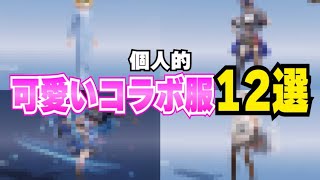 個人的
可愛いコラボ服12選